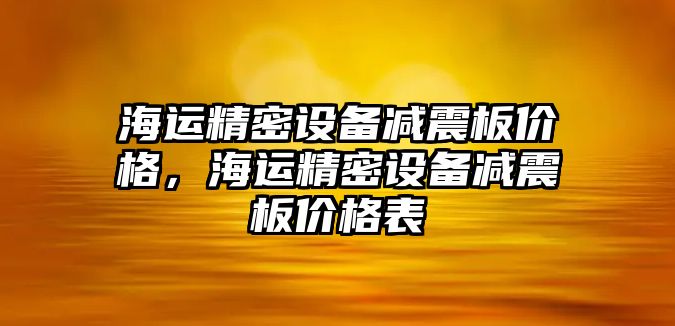 海运精密设备减震板价格，海运精密设备减震板价格表